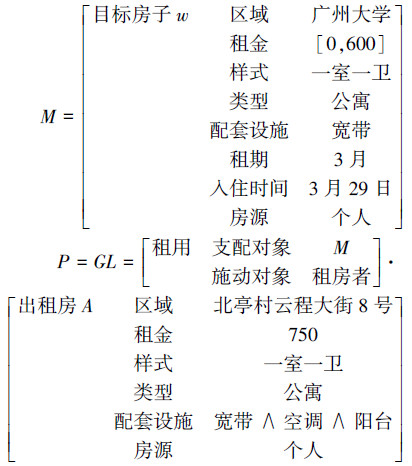 $M = \begin{bmatrix} 目标房子\ w & 区域 & 广州大学 \\ & 租金 & [0,600] \\ & 样式 & 一室一卫 \\ & 类型 & 公寓 \\ & 配套设施 & 宽带 \\ & 租期 & 3\ 月 \\ & 入住时间 & 3\ 月\ 29\ 日 \\ & 房源 & 个人 \end{bmatrix}$

$P = GL = \begin{bmatrix} 租用 & 支配对象 & M \\ & 施动对象 & 租房者 \end{bmatrix}.$

$\begin{bmatrix} 出租房\ A & 区域 & 北亭村云程大街\ 8\ 号 \\ & 租金 & 750 \\ & 样式 & 一室一卫 \\ & 类型 & 公寓 \\ & 配套设施 & 宽带 \wedge 空调 \wedge 阳台 \\ & 房源 & 个人 \end{bmatrix}$